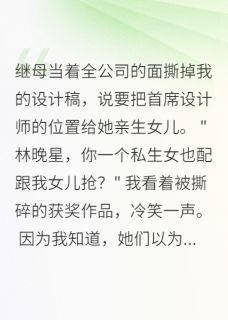 继母当着全公司的面撕掉我的设计稿，说要把首席设计师的位置给她亲生女儿。"林晚星，你一个私生女也配跟我女儿抢？"我看着被撕碎的获奖作品，冷笑一声。因为我知道，她们以为...